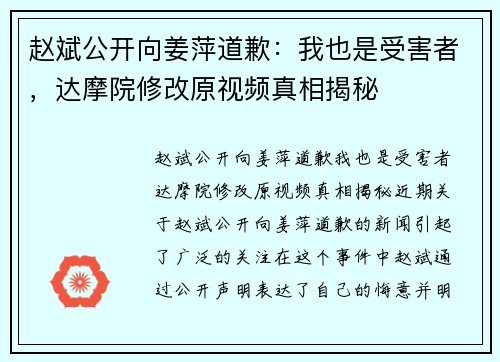 赵斌公开向姜萍道歉：我也是受害者，达摩院修改原视频真相揭秘

赵斌公开向姜萍道歉我也是受害者达摩院修改原视频真相揭秘近期关于赵斌公开向姜萍道歉的新闻引起了广泛的关注在这个事件中赵斌通过公开声明表达了自己的悔意并明